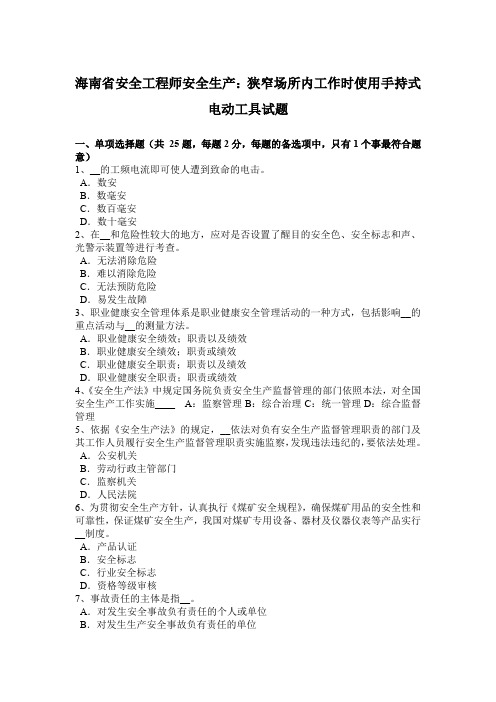 海南省安全工程师安全生产：狭窄场所内工作时使用手持式电动工具试题

一、单项选择题（共 25 题，每题 2 分，每题的备选项中，只有 1 个事最符合题意）
1、__的工频电流即可使人遭到致命的电击。
A．数安
B．数毫安
C．数百毫安
D．数十毫安
2、在__和危险性较大的地方，应对是否设置了醒目的安全色、安全标志和声、光警示装置等进行考查。
A．无法消除危险
B．难以消除危险
C．无法预防危险
D．易发生故障
3、职业健康安全管理体系是职业健康安全管理活动的一种方式，包括影响__的重点活动与__的测量方法。
A．职业健康安全绩效；职责以及绩效
B．职业健康安全绩效；职责或绩效
C．职业健康安全职责；职责以及绩效
D．职业健康安全职责；职责或绩效
4、《安全生产法》中规定国务院负责安全生产监督管理的部门依照本法，对全国安全生产工作实施____ A：监察管理 B：综合治理 C：统一管理 D：综合监督管理
5、依据《安全生产法》的规定，__依法对负有安全生产监督管理职责的部门及其工作人员履行安全生产监督管理职责实施监察，发现违法违纪的，要依法处理。
A．公安机关
B．劳动行政主管部门
C．监察机关
D．人民法院
6、为贯彻安全生产方针，认真执行《煤矿安全规程》，确保煤矿用品的安全性和可靠性，保证煤矿安全生产，我国对煤矿专用设备、器材及仪器仪表等产品实行__制度。
A．产品认证
B．安全标志
C．行业安全标志
D．资格等级审核
7、事故责任的主体是指__。
A．对发生安全事故负有责任的个人或单位
B．对发生生产安全事故负有责任的单位